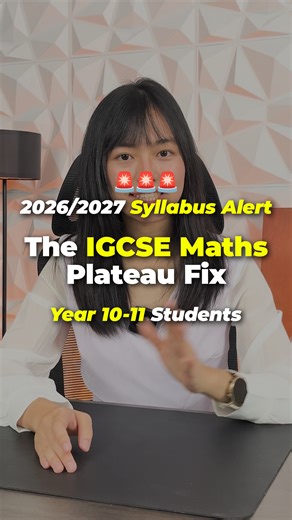 🚨🚨🚨
2026/2027 Syllabus Alert

The IGCSE Maths Plateau Fix

Year 10-11 Students